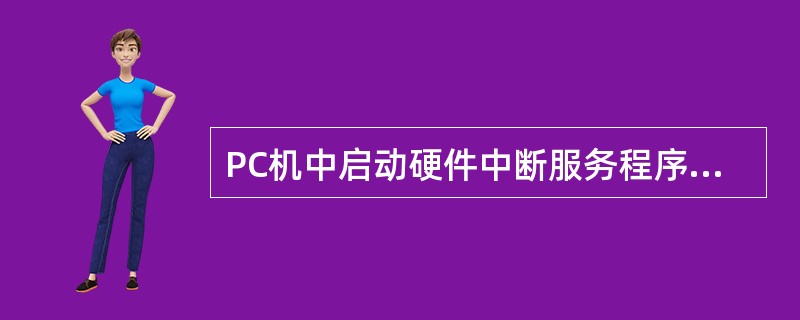 PC机中启动硬件中断服务程序...